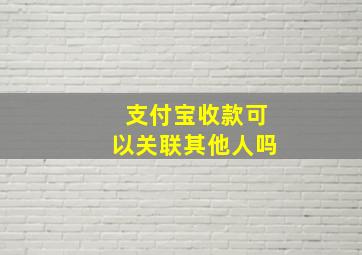 支付宝收款可以关联其他人吗